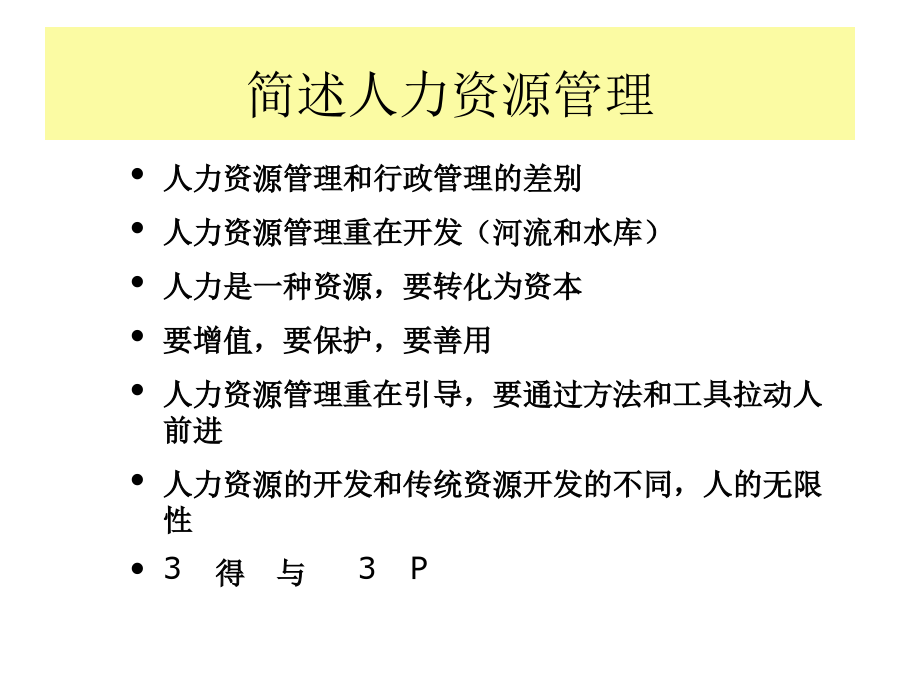 简述人力资源管理

• 人力资源管理和行政管理的差别
• 人力资源管理重在开发（河流和水库）
• 人力是一种资源，要转化为资本
• 要增值，要保护，要善用
• 人力资源管理重在引导，要通过方法和工具拉动人前进
• 人力资源的开发和传统资源开发的不同，人的无限性
• 3 得 与 3 P